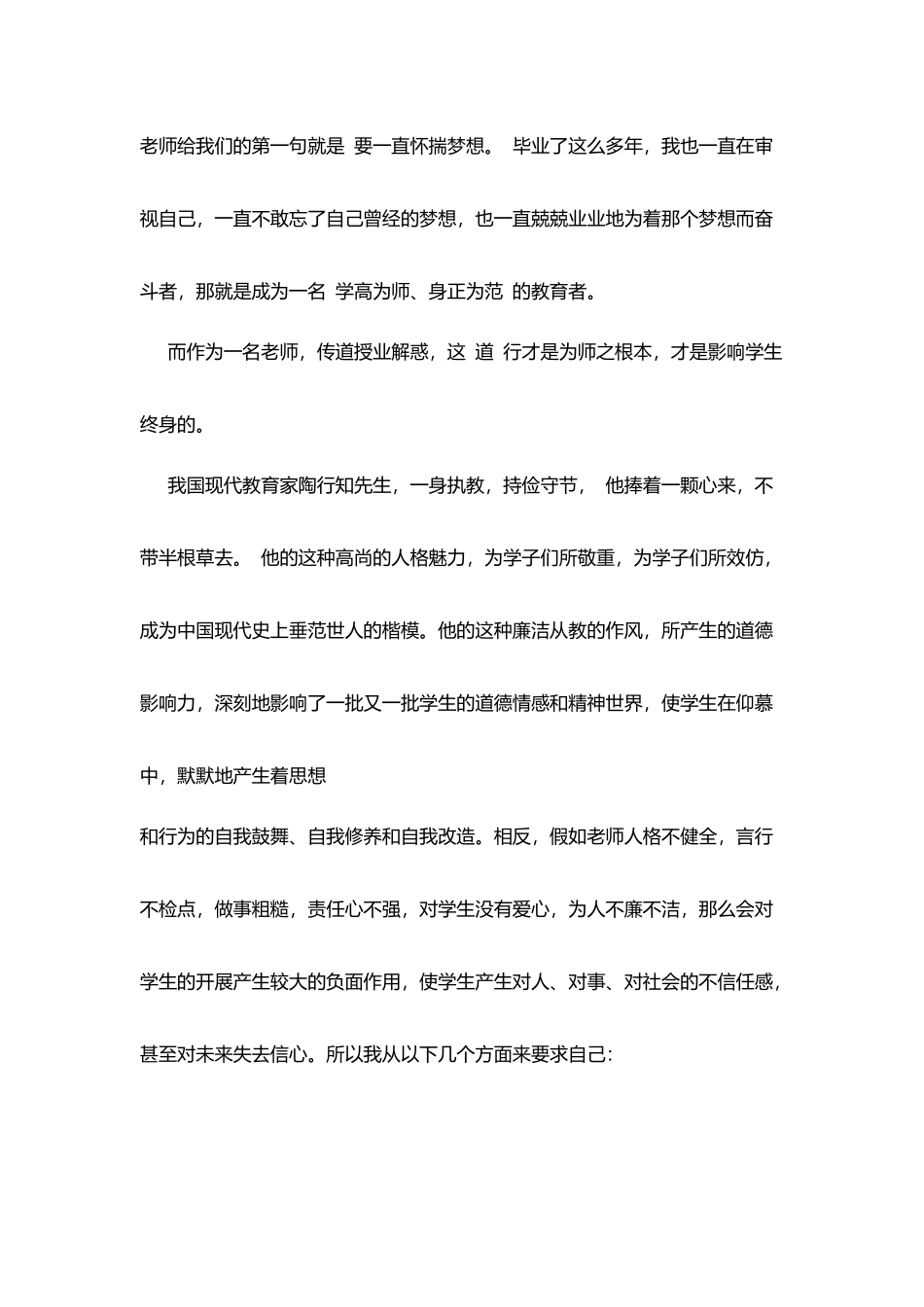 老师给我们的第一句就是 要一直怀揣梦想。 毕业了这么多年，我也一直在审视自己，一直不敢忘了自己曾经的梦想，也一直兢兢业业地为着那个梦想而奋斗者，那就是成为一名 学高为师、身正为范 的教育者。

而作为一名老师，传道授业解惑，这 道 行才是为师之根本，才是影响学生终身的。

我国现代教育家陶行知先生，一身执教，持俭守节， 他捧着一颗心来，不带半根草去。 他的这种高尚的人格魅力，为学子们所敬重，为学子们所效仿，成为中国现代史上垂范世人的楷模。他的这种廉洁从教的作风，所产生的道德影响力，深刻地影响了一批又一批学生的道德情感和精神世界，使学生在仰慕中，默默地产生着思想
和行为的自我鼓舞、自我修养和自我改造。相反，假如老师人格不健全，言行不检点，做事粗糙，责任心不强，对学生没有爱心，为人不廉不洁，那么会对学生的开展产生较大的负面作用，使学生产生对人、对事、对社会的不信任感，甚至对未来失去信心。所以我从以下几个方面来要求自己: